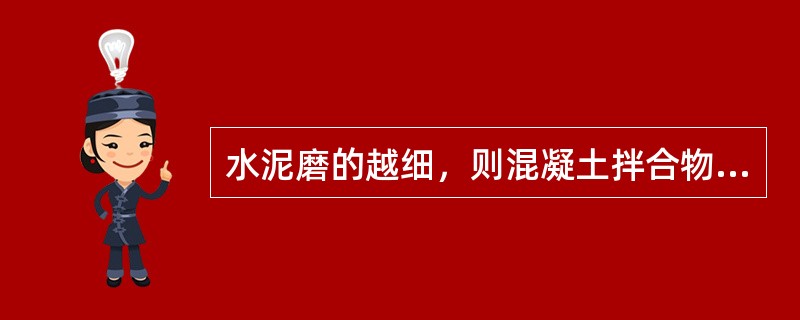 水泥磨的越细，则混凝土拌合物...